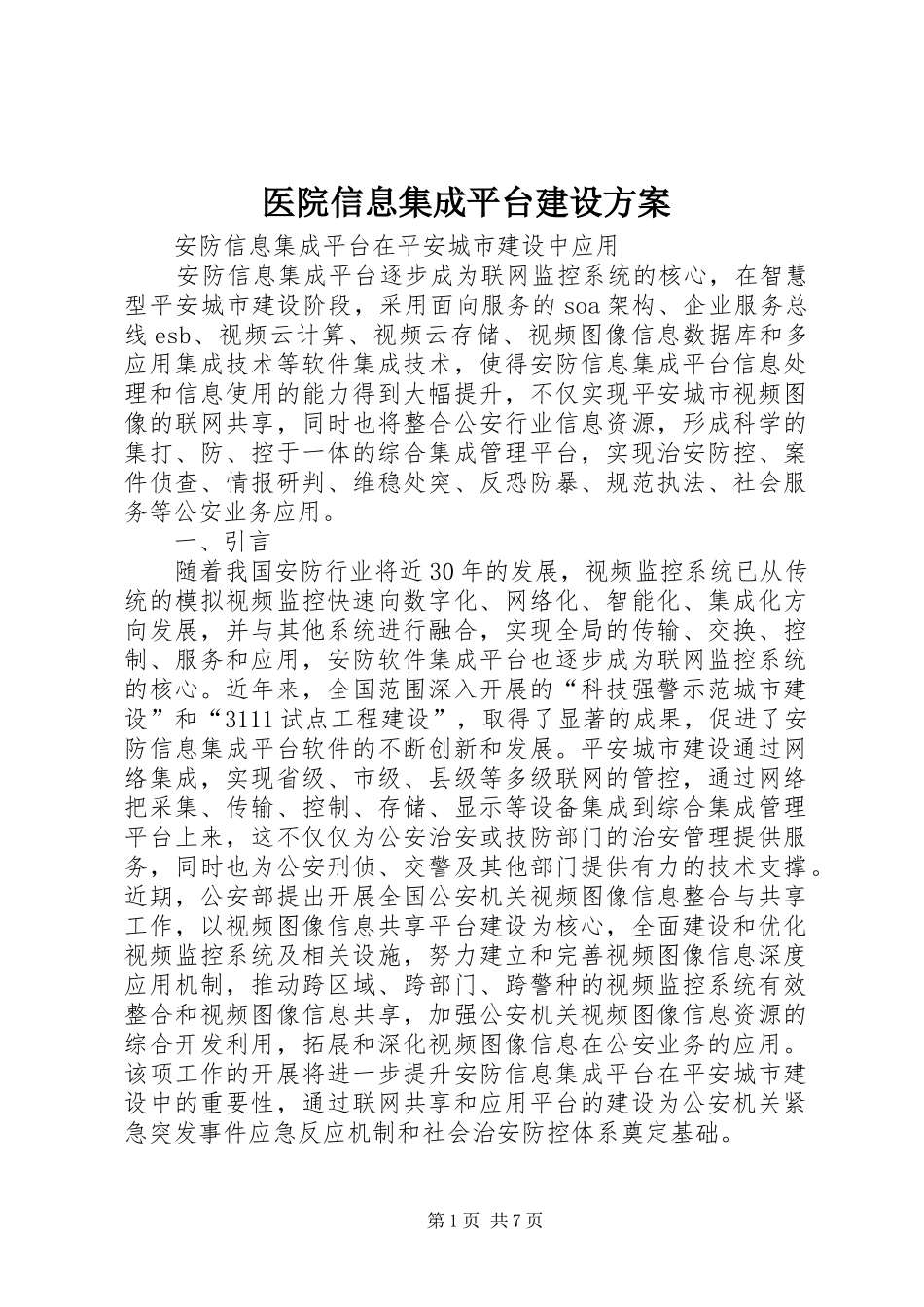 医院信息集成平台建设方案

安防信息集成平台在平安城市建设中应用

安防信息集成平台逐步成为联网监控系统的核心，在智慧型平安城市建设阶段，采用面向服务的soa架构、企业服务总线esb、视频云计算、视频云存储、视频图像信息数据库和多应用集成技术等软件集成技术，使得安防信息集成平台信息处理和信息使用的能力得到大幅提升，不仅实现平安城市视频图像的联网共享，同时也将整合公安行业信息资源，形成科学的集打、防、控于一体的综合集成管理平台，实现治安防控、案件侦查、情报研判、维稳处突、反恐防暴、规范执法、社会服务等公安业务应用。

一、引言

随着我国安防行业将近30年的发展，视频监控系统已从传统的模拟视频监控快速向数字化、网络化、智能化、集成化方向发展，并与其他系统进行融合，实现全局的传输、交换、控制、服务和应用，安防软件集成平台也逐步成为联网监控系统的核心。近年来，全国范围深入开展的“科技强警示范城市建设”和“3111试点工程建设”，取得了显著的成果，促进了安防信息集成平台软件的不断创新和发展。平安城市建设通过网络集成，实现省级、市级、县级等多级联网的管控，通过网络把采集、传输、控制、存储、显示等设备集成到综合集成管理平台上来，这不仅仅为公安治安或技防部门的治安管理提供服务，同时也为公安刑侦、交警及其他部门提供有力的技术支撑。近期，公安部提出开展全国公安机关视频图像信息整合与共享工作，以视频图像信息共享平台建设为核心，全面建设和优化视频监控系统及相关设施，努力建立和完善视频图像信息深度应用机制，推动跨区域、跨部门、跨警种的视频监控系统有效整合和视频图像信息共享，加强公安机关视频图像信息资源的综合开发利用，拓展和深化视频图像信息在公安业务的应用。该项工作的开展将进一步提升安防信息集成平台在平安城市建设中的重要性，通过联网共享和应用平台的建设为公安机关紧急突发事件应急反应机制和社会治安防控体系奠定基础。

第1页 共7页